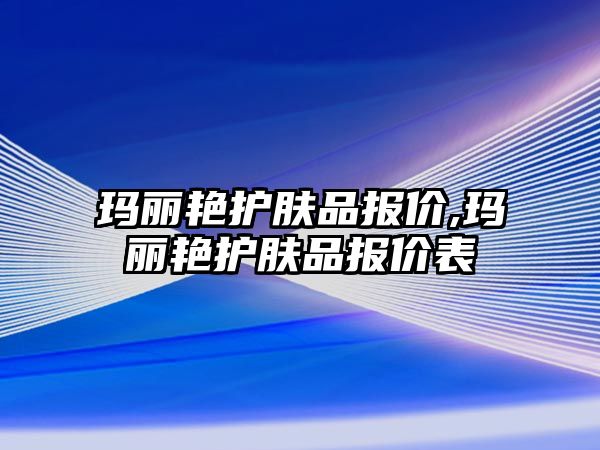 玛丽艳护肤品报价,玛丽艳护肤品报价表